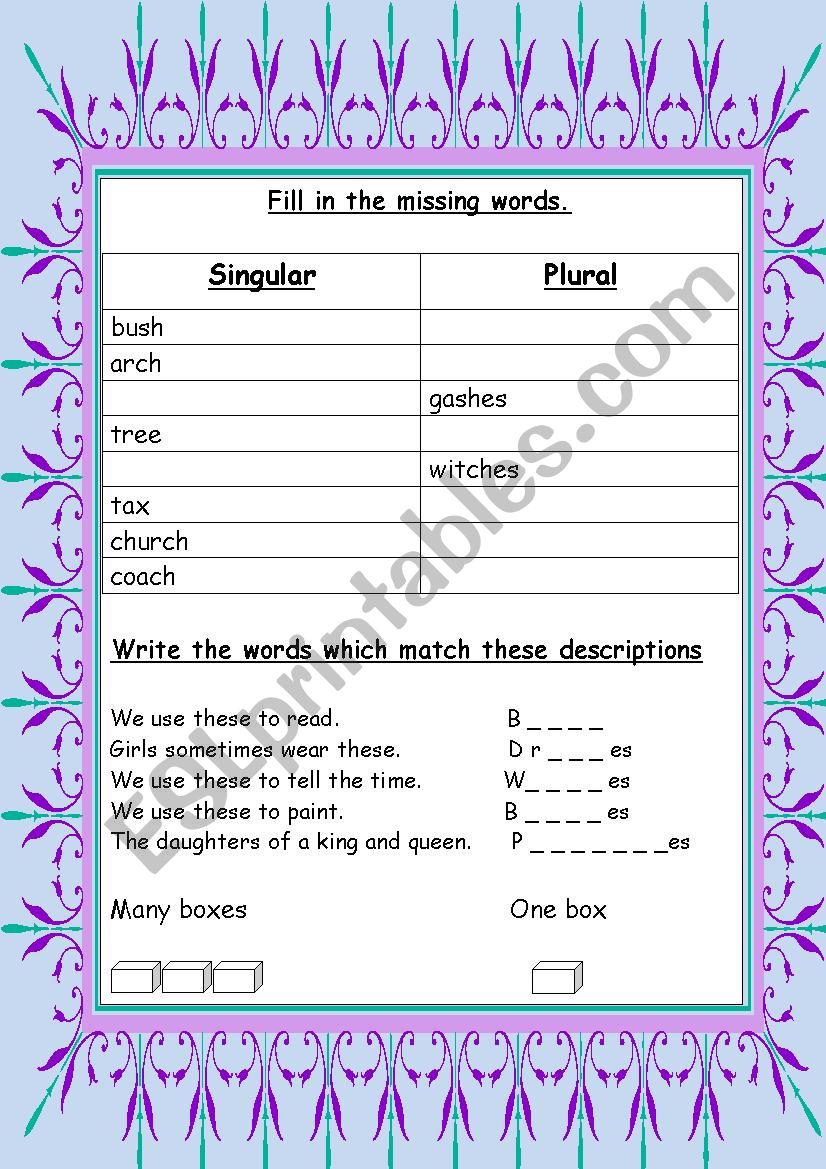 Fill in the missing words.

| Singular | Plural |
|---|---|
| bush | |
| arch | |
| | gashes |
| tree | |
| | witches |
| tax | |
| church | |
| coach | |

Write the words which match these descriptions

We use these to read. B _ _ _ _
Girls sometimes wear these. D r _ _ _ es
We use these to tell the time. W_ _ _ _ es
We use these to paint. B _ _ _ _ es
The daughters of a king and queen. P _ _ _ _ _ _ _es

Many boxes One box

ESLprintables.com